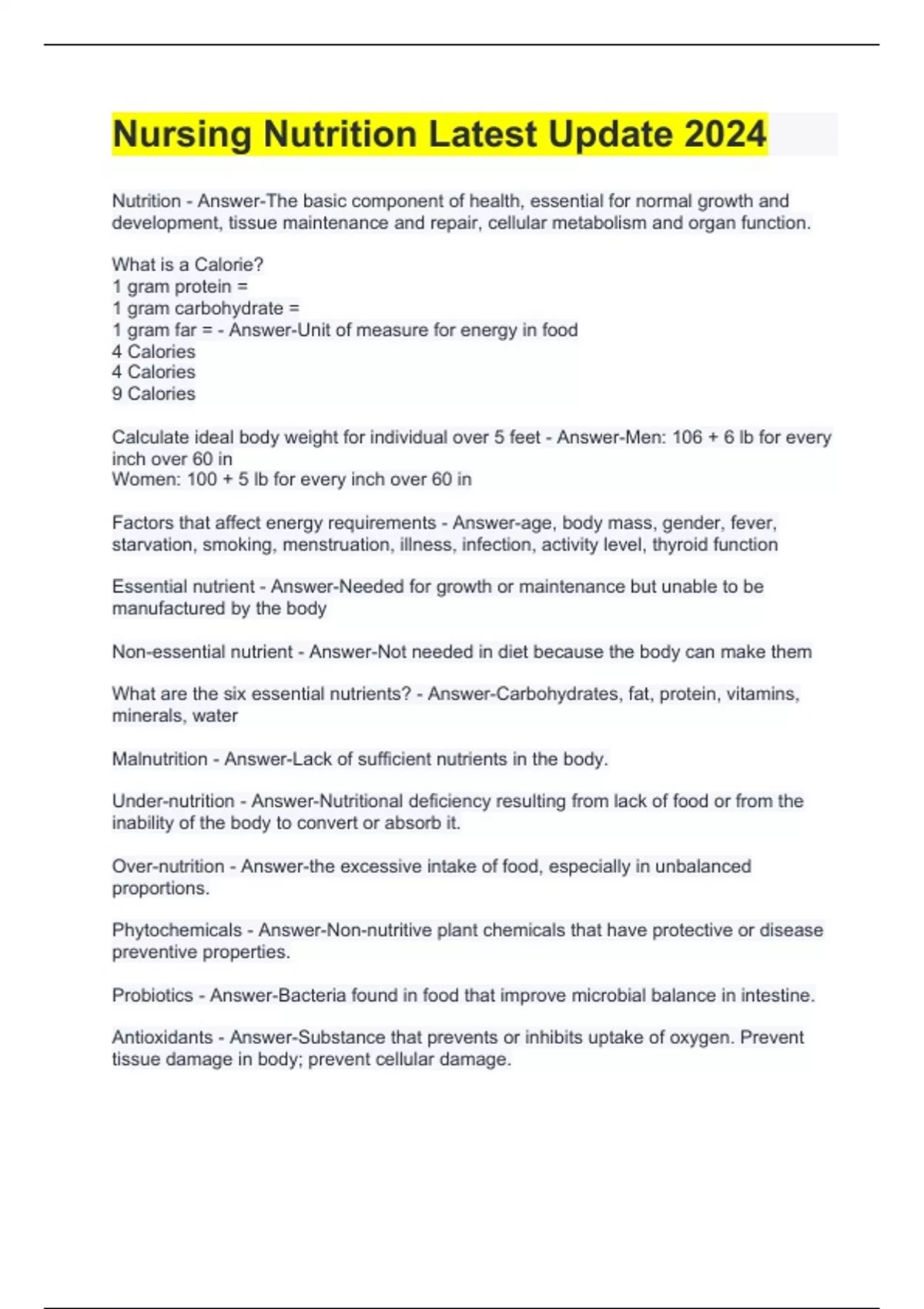 Nursing Nutrition Latest Update 2024

Nutrition - Answer-The basic component of health, essential for normal growth and development, tissue maintenance and repair, cellular metabolism and organ function.

What is a Calorie?
1 gram protein =
1 gram carbohydrate =
1 gram far = - Answer-Unit of measure for energy in food
4 Calories
4 Calories
9 Calories

Calculate ideal body weight for individual over 5 feet - Answer-Men: 106 + 6 lb for every inch over 60 in
Women: 100 + 5 lb for every inch over 60 in

Factors that affect energy requirements - Answer-age, body mass, gender, fever, starvation, smoking, menstruation, illness, infection, activity level, thyroid function

Essential nutrient - Answer-Needed for growth or maintenance but unable to be manufactured by the body

Non-essential nutrient - Answer-Not needed in diet because the body can make them

What are the six essential nutrients? - Answer-Carbohydrates, fat, protein, vitamins, minerals, water

Malnutrition - Answer-Lack of sufficient nutrients in the body.

Under-nutrition - Answer-Nutritional deficiency resulting from lack of food or from the inability of the body to convert or absorb it.

Over-nutrition - Answer-the excessive intake of food, especially in unbalanced proportions.

Phytochemicals - Answer-Non-nutritive plant chemicals that have protective or disease preventive properties.

Probiotics - Answer-Bacteria found in food that improve microbial balance in intestine.

Antioxidants - Answer-Substance that prevents or inhibits uptake of oxygen. Prevent tissue damage in body; prevent cellular damage.